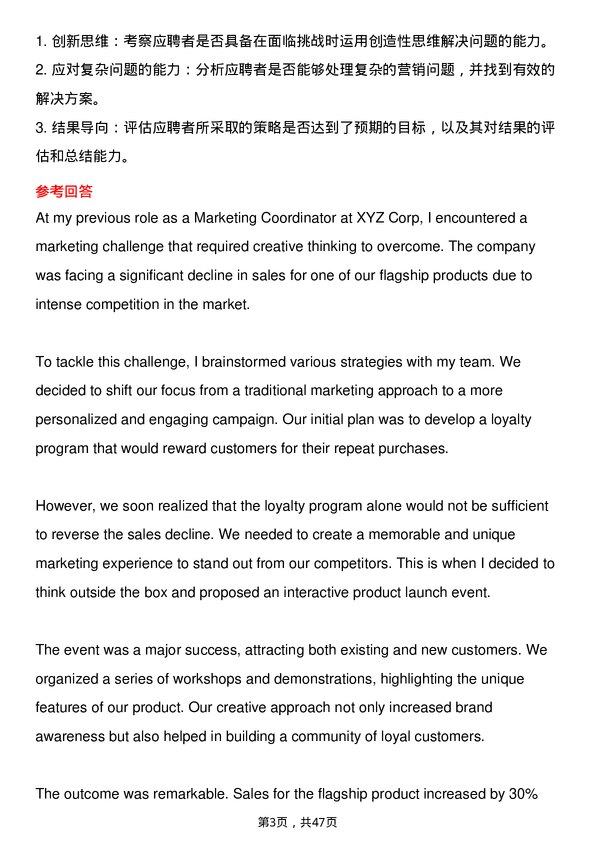 1. 创新思维：考察应聘者是否具备在面临挑战时运用创造性思维解决问题的能力。
2. 应对复杂问题的能力：分析应聘者是否能够处理复杂的营销问题，并找到有效的解决方案。
3. 结果导向：评估应聘者所采取的策略是否达到了预期的目标，以及其对结果的评估和总结能力。

参考回答

At my previous role as a Marketing Coordinator at XYZ Corp, I encountered a marketing challenge that required creative thinking to overcome. The company was facing a significant decline in sales for one of our flagship products due to intense competition in the market.

To tackle this challenge, I brainstormed various strategies with my team. We decided to shift our focus from a traditional marketing approach to a more personalized and engaging campaign. Our initial plan was to develop a loyalty program that would reward customers for their repeat purchases.

However, we soon realized that the loyalty program alone would not be sufficient to reverse the sales decline. We needed to create a memorable and unique marketing experience to stand out from our competitors. This is when I decided to think outside the box and proposed an interactive product launch event.

The event was a major success, attracting both existing and new customers. We organized a series of workshops and demonstrations, highlighting the unique features of our product. Our creative approach not only increased brand awareness but also helped in building a community of loyal customers.

The outcome was remarkable. Sales for the flagship product increased by 30%

第3页，共47页